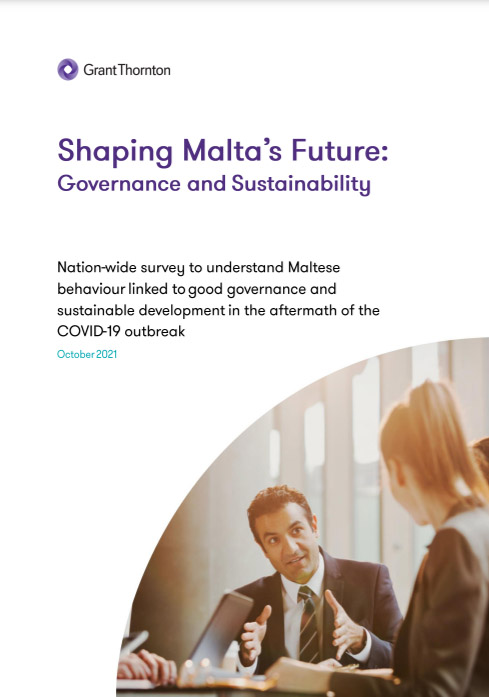 Grant Thornton

Shaping Malta's Future:
Governance and Sustainability

Nation-wide survey to understand Maltese behaviour linked to good governance and sustainable development in the aftermath of the COVID-19 outbreak

October 2021